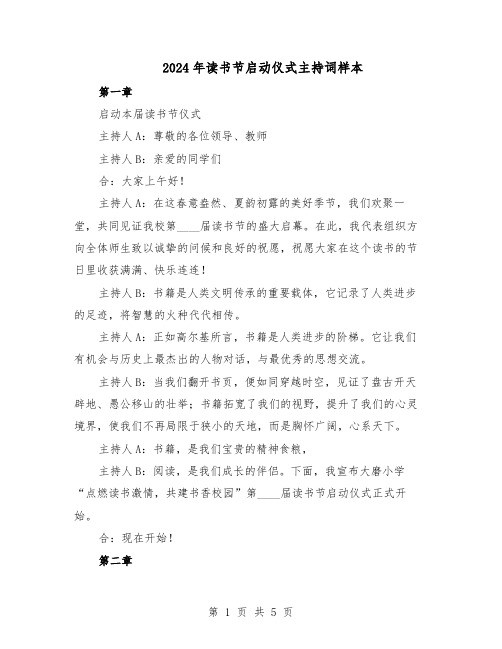 2024年读书节启动仪式主持词样本

第一章

启动本届读书节仪式

主持人A：尊敬的各位领导、教师

主持人B：亲爱的同学们

合：大家上午好！

主持人A：在这春意盎然、夏韵初露的美好季节，我们欢聚一堂，共同见证我校第____届读书节的盛大启幕。在此，我代表组织方向全体师生致以诚挚的问候和良好的祝愿，祝愿大家在这个读书的节日里收获满满、快乐连连！

主持人B：书籍是人类文明传承的重要载体，它记录了人类进步的足迹，将智慧的火种代代相传。

主持人A：正如高尔基所言，书籍是人类进步的阶梯。它让我们有机会与历史上最杰出的人物对话，与最优秀的思想交流。

主持人B：当我们翻开书页，便如同穿越时空，见证了盘古开天辟地、愚公移山的壮举；书籍拓宽了我们的视野，提升了我们的心灵境界，使我们不再局限于狭小的天地，而是胸怀广阔，心系天下。

主持人A：书籍，是我们宝贵的精神食粮，

主持人B：阅读，是我们成长的伴侣。下面，我宣布大磨小学“点燃读书激情，共建书香校园”第____届读书节启动仪式正式开始。

合：现在开始！

第二章

第 1 页 共 5 页